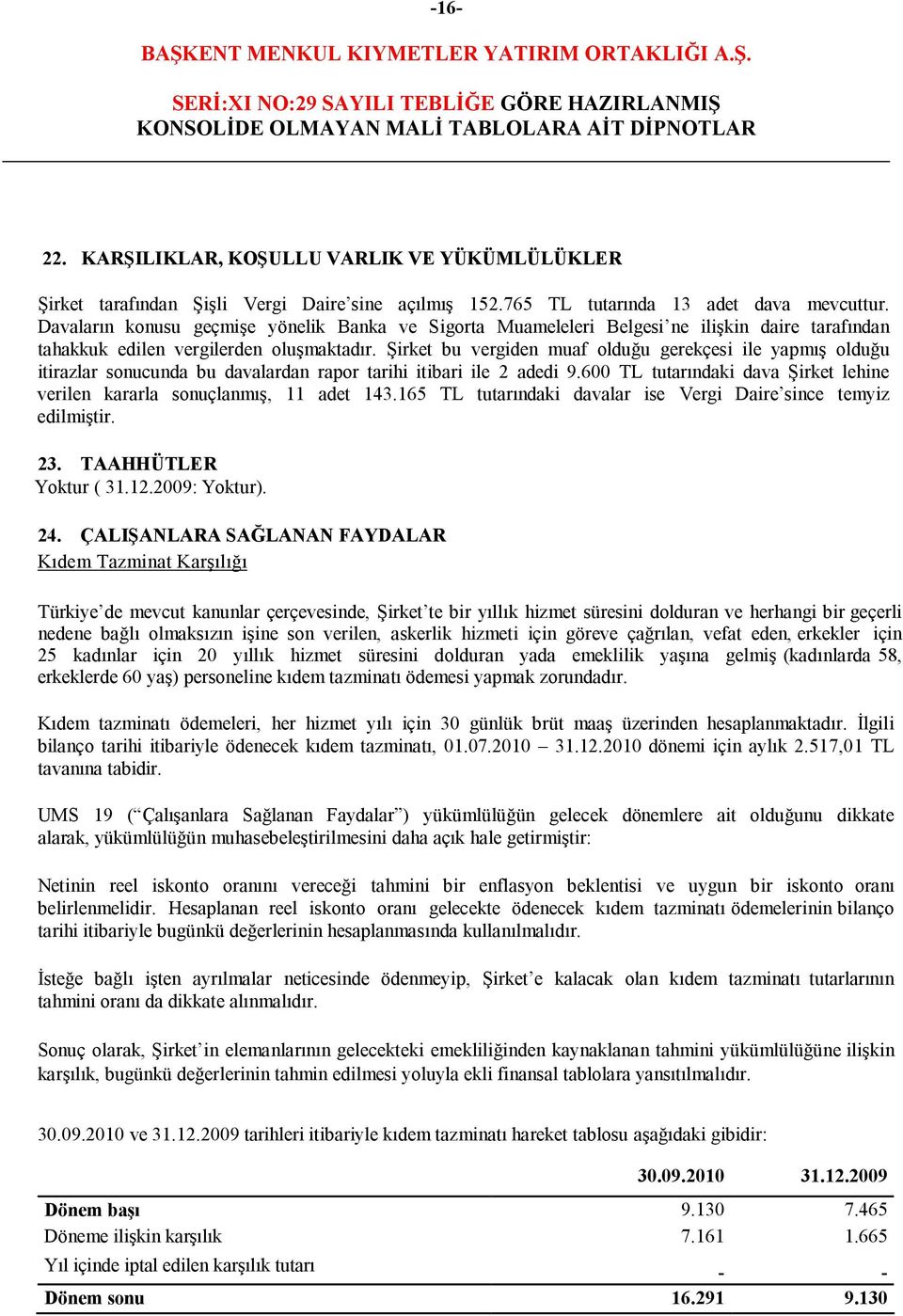 -16-

BAŞKENT MENKUL KIYMETLER YATIRIM ORTAKLIĞI A.Ş.

SERİ:XI NO:29 SAYILI TEBLİĞE GÖRE HAZIRLANMIŞ
KONSOLİDE OLMAYAN MALİ TABLOLARA AİT DİPNOTLAR

22. KARŞILIKLAR, KOŞULLU VARLIK VE YÜKÜMLÜLÜKLER

Şirket tarafından Şişli Vergi Daire'sine açılmış 152.765 TL tutarında 13 adet dava mevcuttur. Davaların konusu geçmişe yönelik Banka ve Sigorta Muameleleri Belgesi'ne ilişkin daire tarafından tahakkuk edilen vergilerden oluşmaktadır. Şirket bu vergiden muaf olduğu gerekçesi ile yapmış olduğu itirazlar sonucunda bu davalardan rapor tarihi itibari ile 2 adedi 9.600 TL tutarındaki dava Şirket lehine verilen kararla sonuçlanmış, 11 adet 143.165 TL tutarındaki davalar ise Vergi Daire'since temyiz edilmiştir.

23. TAAHHÜTLER
Yoktur ( 31.12.2009: Yoktur).

24. ÇALIŞANLARA SAĞLANAN FAYDALAR
Kıdem Tazminat Karşılığı

Türkiye'de mevcut kanunlar çerçevesinde, Şirket'te bir yıllık hizmet süresini dolduran ve herhangi bir geçerli nedene bağlı olmaksızın işine son verilen, askerlik hizmeti için göreve çağrılan, vefat eden, erkekler için 25 kadınlar için 20 yıllık hizmet süresini dolduran yada emeklilik yaşına gelmiş (kadınlarda 58, erkeklerde 60 yaş) personeline kıdem tazminatı ödemesi yapmak zorundadır.

Kıdem tazminatı ödemeleri, her hizmet yılı için 30 günlük brüt maaş üzerinden hesaplanmaktadır. İlgili bilanço tarihi itibariyle ödenecek kıdem tazminatı, 01.07.2010 – 31.12.2010 dönemi için aylık 2.517,01 TL tavanına tabidir.

UMS 19 ("Çalışanlara Sağlanan Faydalar") yükümlülüğün gelecek dönemlere ait olduğunu dikkate alarak, yükümlülüğün muhasebeleştirilmesini daha açık hale getirmiştir:

Netinin reel iskonto oranını vereceği tahmini bir enflasyon beklentisi ve uygun bir iskonto oranı belirlenmelidir. Hesaplanan reel iskonto oranı gelecekte ödenecek kıdem tazminatı ödemelerinin bilanço tarihi itibariyle bugünkü değerlerinin hesaplanmasında kullanılmalıdır.

İsteğe bağlı işten ayrılmalar neticesinde ödenmeyip, Şirket'e kalacak olan kıdem tazminatı tutarlarının tahmini oranı da dikkate alınmalıdır.

Sonuç olarak, Şirket'in elemanlarının gelecekteki emekliliğinden kaynaklanan tahmini yükümlülüğüne ilişkin karşılık, bugünkü değerlerinin tahmin edilmesi yoluyla ekli finansal tablolara yansıtılmalıdır.

30.09.2010 ve 31.12.2009 tarihleri itibariyle kıdem tazminatı hareket tablosu aşağıdaki gibidir:

| | 30.09.2010 | 31.12.2009 |
|---|---|---|
| Dönem başı | 9.130 | 7.465 |
| Döneme ilişkin karşılık | 7.161 | 1.665 |
| Yıl içinde iptal edilen karşılık tutarı | - | - |
| Dönem sonu | 16.291 | 9.130 |